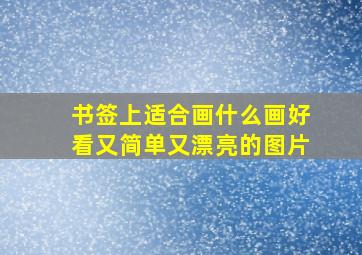 书签上适合画什么画好看又简单又漂亮的图片